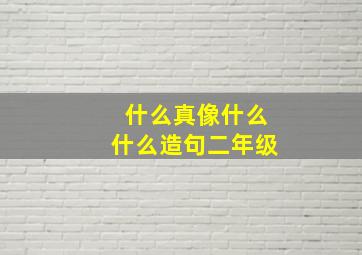 什么真像什么
什么造句二年级